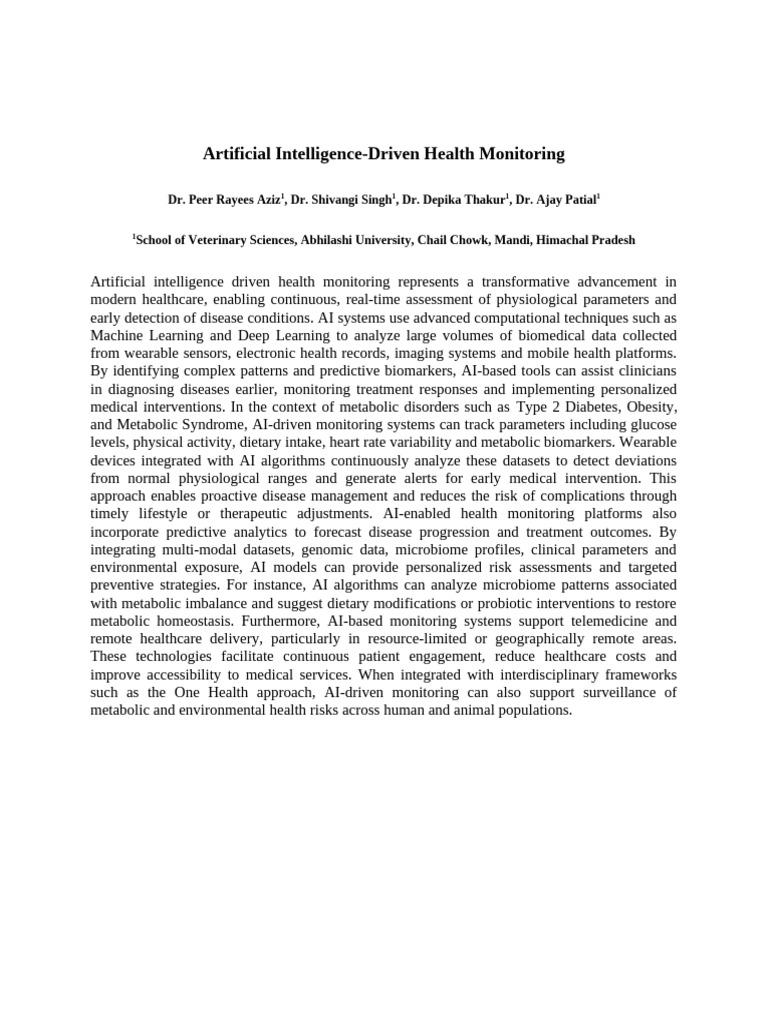 Artificial Intelligence-Driven Health Monitoring

Dr. Peer Rayees Aziz$^1$, Dr. Shivangi Singh$^1$, Dr. Depika Thakur$^1$, Dr. Ajay Patial$^1$

$^1$School of Veterinary Sciences, Abhilashi University, Chail Chowk, Mandi, Himachal Pradesh

Artificial intelligence driven health monitoring represents a transformative advancement in modern healthcare, enabling continuous, real-time assessment of physiological parameters and early detection of disease conditions. AI systems use advanced computational techniques such as Machine Learning and Deep Learning to analyze large volumes of biomedical data collected from wearable sensors, electronic health records, imaging systems and mobile health platforms. By identifying complex patterns and predictive biomarkers, AI-based tools can assist clinicians in diagnosing diseases earlier, monitoring treatment responses and implementing personalized medical interventions. In the context of metabolic disorders such as Type 2 Diabetes, Obesity, and Metabolic Syndrome, AI-driven monitoring systems can track parameters including glucose levels, physical activity, dietary intake, heart rate variability and metabolic biomarkers. Wearable devices integrated with AI algorithms continuously analyze these datasets to detect deviations from normal physiological ranges and generate alerts for early medical intervention. This approach enables proactive disease management and reduces the risk of complications through timely lifestyle or therapeutic adjustments. AI-enabled health monitoring platforms also incorporate predictive analytics to forecast disease progression and treatment outcomes. By integrating multi-modal datasets, genomic data, microbiome profiles, clinical parameters and environmental exposure, AI models can provide personalized risk assessments and targeted preventive strategies. For instance, AI algorithms can analyze microbiome patterns associated with metabolic imbalance and suggest dietary modifications or probiotic interventions to restore metabolic homeostasis. Furthermore, AI-based monitoring systems support telemedicine and remote healthcare delivery, particularly in resource-limited or geographically remote areas. These technologies facilitate continuous patient engagement, reduce healthcare costs and improve accessibility to medical services. When integrated with interdisciplinary frameworks such as the One Health approach, AI-driven monitoring can also support surveillance of metabolic and environmental health risks across human and animal populations.